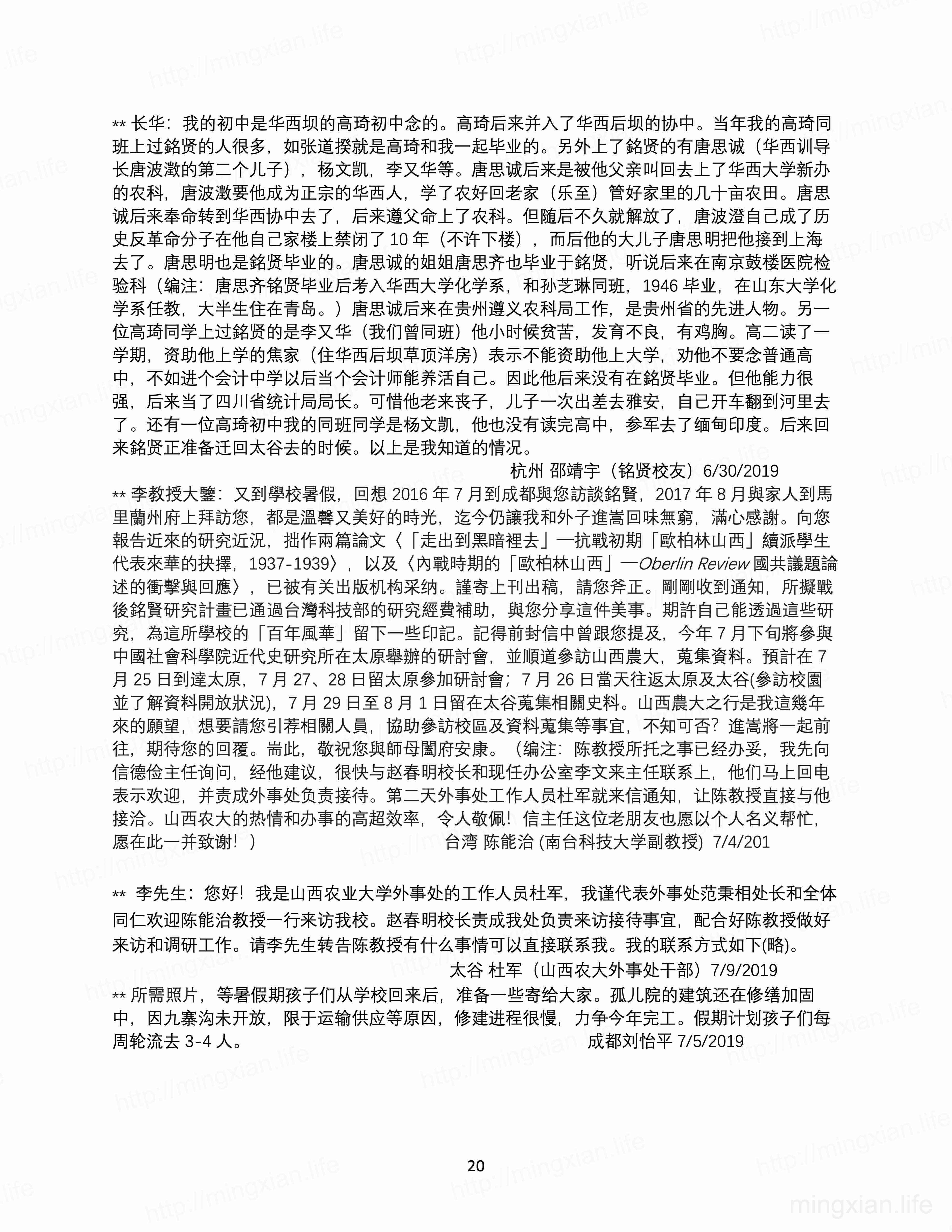 ** 长华：我的初中是华西坝的高琦初中念的。高琦后来并入了华西后坝的协中。当年我的高琦同班上过銘贤的人很多，如张道揆就是高琦和我一起毕业的。另外上了銘贤的有唐思诚（华西训导长唐波澂的第二个儿子），杨文凯，李又华等。唐思诚后来是被他父亲叫回去上了华西大学新办的农科，唐波澂要他成为正宗的华西人，学了农好回老家（乐至）管好家里的几十亩农田。唐思诚后来奉命转到华西协中去了，后来遵父命上了农科。但随后不久就解放了，唐波澄自己成了历史反革命分子在他自己家楼上禁闭了 10 年（不许下楼），而后他的大儿子唐思明把他接到上海去了。唐思明也是銘贤毕业的。唐思诚的姐姐唐思齐也毕业于銘贤，听说后来在南京鼓楼医院检验科（编注：唐思齐铭贤毕业后考入华西大学化学系，和孙芝琳同班，1946 毕业，在山东大学化学系任教，大半生住在青岛。）唐思诚后来在贵州遵义农科局工作，是贵州省的先进人物。另一位高琦同学上过銘贤的是李又华（我们曾同班）他小时候贫苦，发育不良，有鸡胸。高二读了一学期，资助他上学的焦家（住华西后坝草顶洋房）表示不能资助他上大学，劝他不要念普通高中，不如进个会计中学以后当个会计师能养活自己。因此他后来没有在銘贤毕业。但他能力很强，后来当了四川省统计局局长。可惜他老来丧子，儿子一次出差去雅安，自己开车翻到河里去了。还有一位高琦初中我的同班同学是杨文凯，他也没有读完高中，参军去了缅甸印度。后来回来銘贤正准备迁回太谷去的时候。以上是我知道的情况。
杭州 邵靖宇（铭贤校友）6/30/2019

** 李教授大鑒：又到學校暑假，回想 2016 年 7 月到成都與您訪談銘賢，2017 年 8 月與家人到馬里蘭州府上拜訪您，都是溫馨又美好的時光，迄今仍讓我和外子進嵩回味無窮，滿心感謝。向您報告近來的研究近況，拙作兩篇論文〈「走出到黑暗裡去」—抗戰初期「歐柏林山西」續派學生代表來華的抉擇，1937-1939〉，以及〈內戰時期的「歐柏林山西」—Oberlin Review 國共議題論述的衝擊與回應〉，已被有关出版机构采纳。謹寄上刊出稿，請您斧正。剛剛收到通知，所擬戰後銘賢研究計畫已通過台灣科技部的研究經費補助，與您分享這件美事。期許自己能透過這些研究，為這所學校的「百年風華」留下一些印記。記得前封信中曾跟您提及，今年 7 月下旬將參與中國社會科學院近代史研究所在太原舉辦的研討會，並順道參訪山西農大，蒐集資料。預計在 7 月 25 日到達太原，7 月 27、28 日留太原參加研討會；7 月 26 日當天往返太原及太谷(參訪校園並了解資料開放狀況)，7 月 29 日至 8 月 1 日留在太谷蒐集相關史料。山西農大之行是我這幾年來的願望，想要請您引荐相關人員，協助參訪校區及資料蒐集等事宜，不知可否？進嵩將一起前往，期待您的回覆。耑此，敬祝您與師母闔府安康。（编注：陈教授所托之事已经办妥，我先向信德俭主任询问，经他建议，很快与赵春明校长和现任办公室李文来主任联系上，他们马上回电表示欢迎，并责成外事处负责接待。第二天外事处工作人员杜军就来信通知，让陈教授直接与他接洽。山西农大的热情和办事的高超效率，令人敬佩！信主任这位老朋友也愿以个人名义帮忙，愿在此一并致谢！）
台湾 陈能治 (南台科技大学副教授) 7/4/201

** 李先生：您好！我是山西农业大学外事处的工作人员杜军，我谨代表外事处范秉相处长和全体同仁欢迎陈能治教授一行来访我校。赵春明校长责成我处负责来访接待事宜，配合好陈教授做好来访和调研工作。请李先生转告陈教授有什么事情可以直接联系我。我的联系方式如下(略)。
太谷 杜军（山西农大外事处干部）7/9/2019

** 所需照片，等暑假期孩子们从学校回来后，准备一些寄给大家。孤儿院的建筑还在修缮加固中，因九寨沟未开放，限于运输供应等原因，修建进程很慢，力争今年完工。假期计划孩子们每周轮流去 3-4 人。
成都刘怡平 7/5/2019

20

mingxian.life